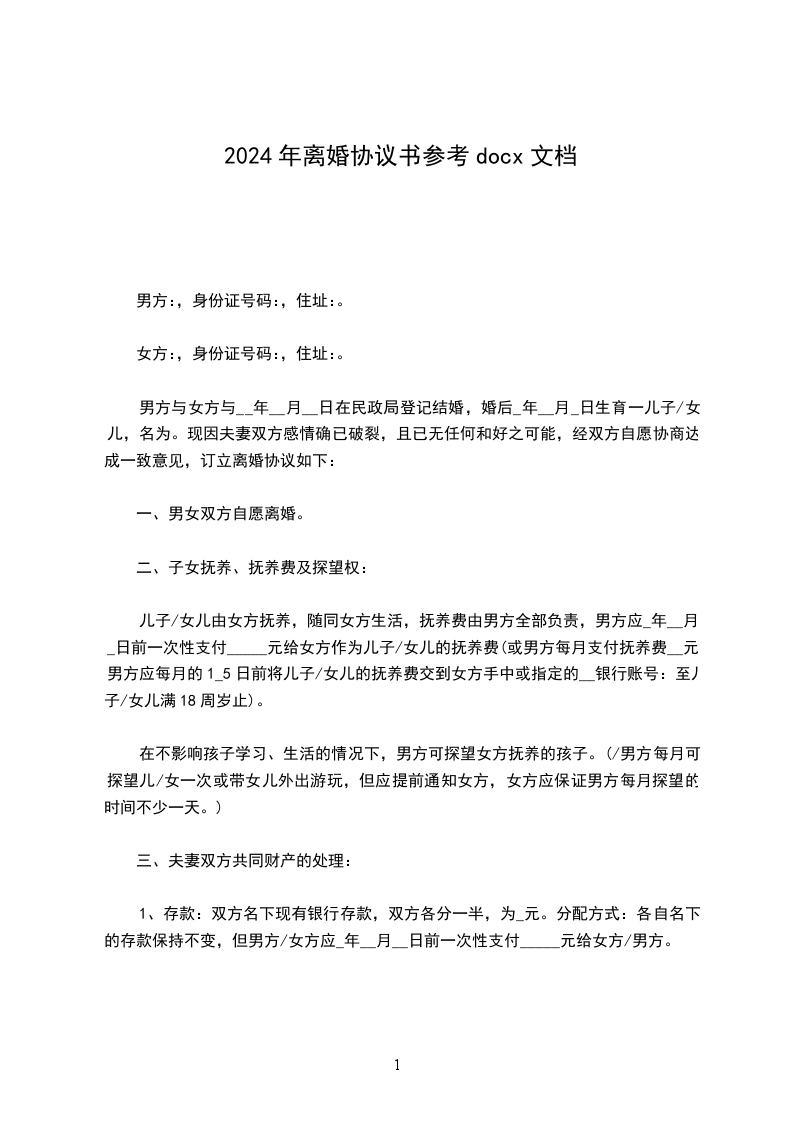 2024年离婚协议书参考docx文档

男方:，身份证号码:，住址:。

女方:，身份证号码:，住址:。

男方与女方与__年__月__日在民政局登记结婚，婚后_年__月_日生育一儿子/女儿，名为。现因夫妻双方感情确已破裂，且已无任何和好之可能，经双方自愿协商达成一致意见，订立离婚协议如下:

一、男女双方自愿离婚。

二、子女抚养、抚养费及探望权:

儿子/女儿由女方抚养，随同女方生活，抚养费由男方全部负责，男方应_年__月_日前一次性支付_____元给女方作为儿子/女儿的抚养费(或男方每月支付抚养费__元男方应每月的1_5日前将儿子/女儿的抚养费交到女方手中或指定的__银行账号：至儿子/女儿满18周岁止)。

在不影响孩子学习、生活的情况下，男方可探望女方抚养的孩子。(/男方每月可探望儿/女一次或带女儿外出游玩，但应提前通知女方，女方应保证男方每月探望的时间不少一天。)

三、夫妻双方共同财产的处理:

1、存款：双方名下现有银行存款，双方各分一半，为_元。分配方式：各自名下的存款保持不变，但男方/女方应_年__月__日前一次性支付_____元给女方/男方。

1